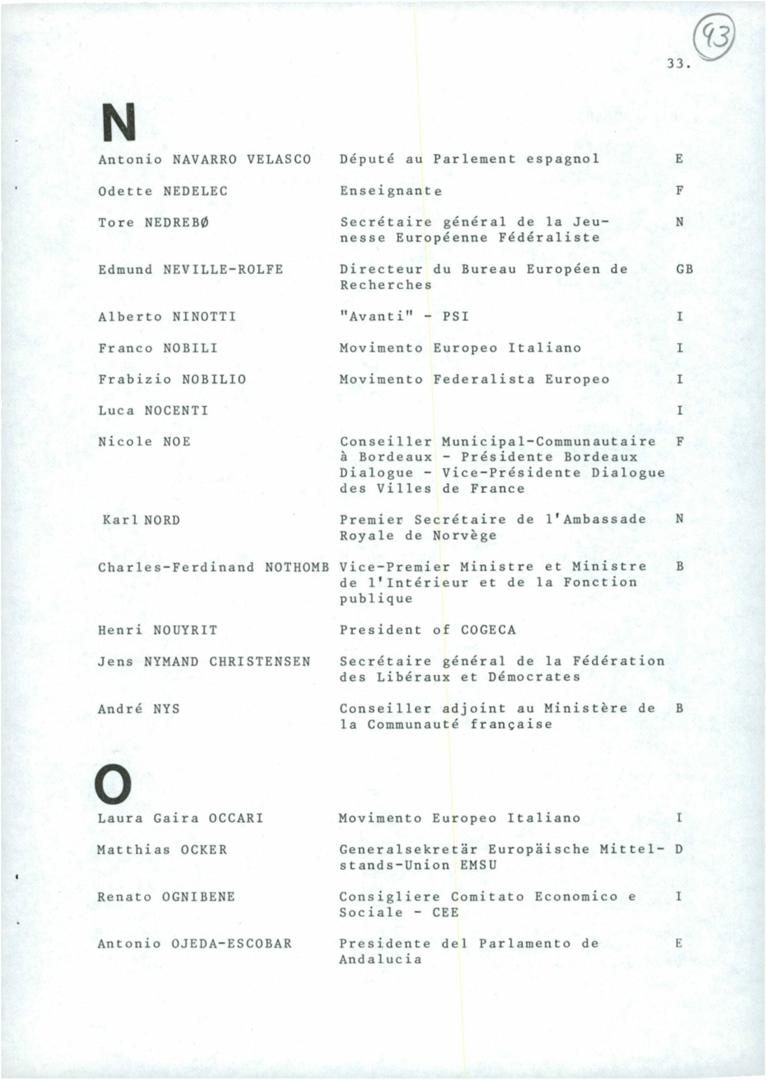 93

33.

N

| | | |
|---|---|---|
| Antonio NAVARRO VELASCO | Député au Parlement espagnol | E |
| Odette NEDELEC | Enseignante | F |
| Tore NEDREBØ | Secrétaire général de la Jeunesse Européenne Fédéraliste | N |
| Edmund NEVILLE-ROLFE | Directeur du Bureau Européen de Recherches | GB |
| Alberto NINOTTI | "Avanti" - PSI | I |
| Franco NOBILI | Movimento Europeo Italiano | I |
| Frabizio NOBILIO | Movimento Federalista Europeo | I |
| Luca NOCENTI | | I |
| Nicole NOE | Conseiller Municipal-Communautaire à Bordeaux - Présidente Bordeaux Dialogue - Vice-Présidente Dialogue des Villes de France | F |
| Karl NORD | Premier Secrétaire de l'Ambassade Royale de Norvège | N |
| Charles-Ferdinand NOTHOMB | Vice-Premier Ministre et Ministre de l'Intérieur et de la Fonction publique | B |
| Henri NOUYRIT | President of COGECA | |
| Jens NYMAND CHRISTENSEN | Secrétaire général de la Fédération des Libéraux et Démocrates | |
| André NYS | Conseiller adjoint au Ministère de la Communauté française | B |

O

| | | |
|---|---|---|
| Laura Gaira OCCARI | Movimento Europeo Italiano | I |
| Matthias OCKER | Generalsekretär Europäische Mittelstands-Union EMSU | D |
| Renato OGNIBENE | Consigliere Comitato Economico e Sociale - CEE | I |
| Antonio OJEDA-ESCOBAR | Presidente del Parlamento de Andalucia | E |